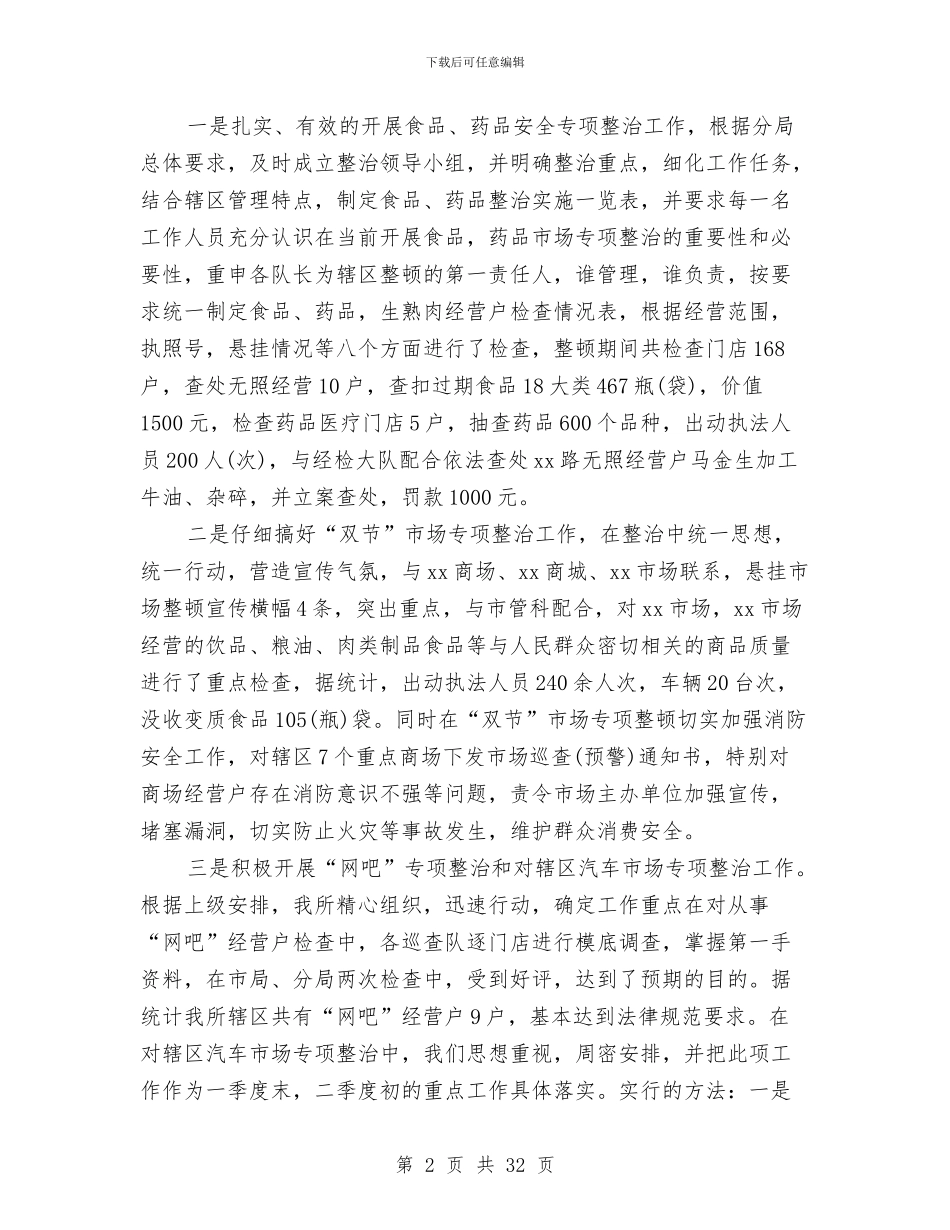 下载后可任意编辑

一是扎实、有效的开展食品、药品安全专项整治工作，根据分局总体要求，及时成立整治领导小组，并明确整治重点，细化工作任务，结合辖区管理特点，制定食品、药品整治实施一览表，并要求每一名工作人员充分认识在当前开展食品，药品市场专项整治的重要性和必要性，重申各队长为辖区整顿的第一责任人，谁管理，谁负责，按要求统一制定食品、药品，生熟肉经营户检查情况表，根据经营范围，执照号，悬挂情况等八个方面进行了检查，整顿期间共检查门店168户，查处无照经营10户，查扣过期食品18大类467瓶(袋)，价值1500元，检查药品医疗门店5户，抽查药品600个品种，出动执法人员200人(次)，与经检大队配合依法查处xx路无照经营户马金生加工牛油、杂碎，并立案查处，罚款1000元。

二是仔细搞好“双节”市场专项整治工作，在整治中统一思想，统一行动，营造宣传气氛，与xx商场、xx商城、xx市场联系，悬挂市场整顿宣传横幅4条，突出重点，与市管科配合，对xx市场，xx市场经营的饮品、粮油、肉类制品食品等与人民群众密切相关的商品质量进行了重点检查，据统计，出动执法人员240余人次，车辆20台次，没收变质食品105(瓶)袋。同时在“双节”市场专项整顿切实加强消防安全工作，对辖区7个重点商场下发市场巡查(预警)通知书，特别对商场经营户存在消防意识不强等问题，责令市场主办单位加强宣传，堵塞漏洞，切实防止火灾等事故发生，维护群众消费安全。

三是积极开展“网吧”专项整治和对辖区汽车市场专项整治工作。根据上级安排，我所精心组织，迅速行动，确定工作重点在对从事“网吧”经营户检查中，各巡查队逐门店进行模底调查，掌握第一手资料，在市局、分局两次检查中，受到好评，达到了预期的目的。据统计我所辖区共有“网吧”经营户9户，基本达到法律规范要求。在对辖区汽车市场专项整治中，我们思想重视，周密安排，并把此项工作作为一季度末，二季度初的重点工作具体落实。实行的方法：一是

第 2 页 共 32 页